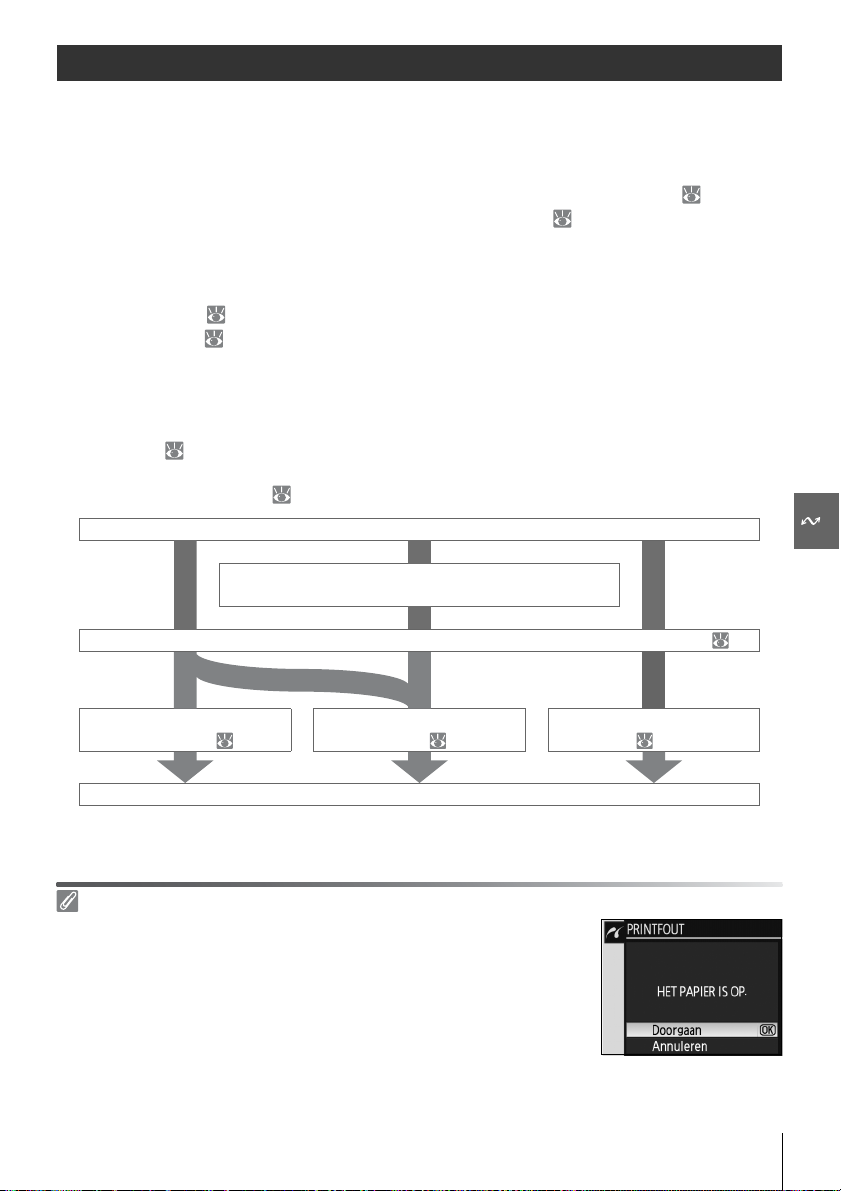 PRINTFOUT

HET PAPIER IS OP.

Doorgaan OK

Annuleren